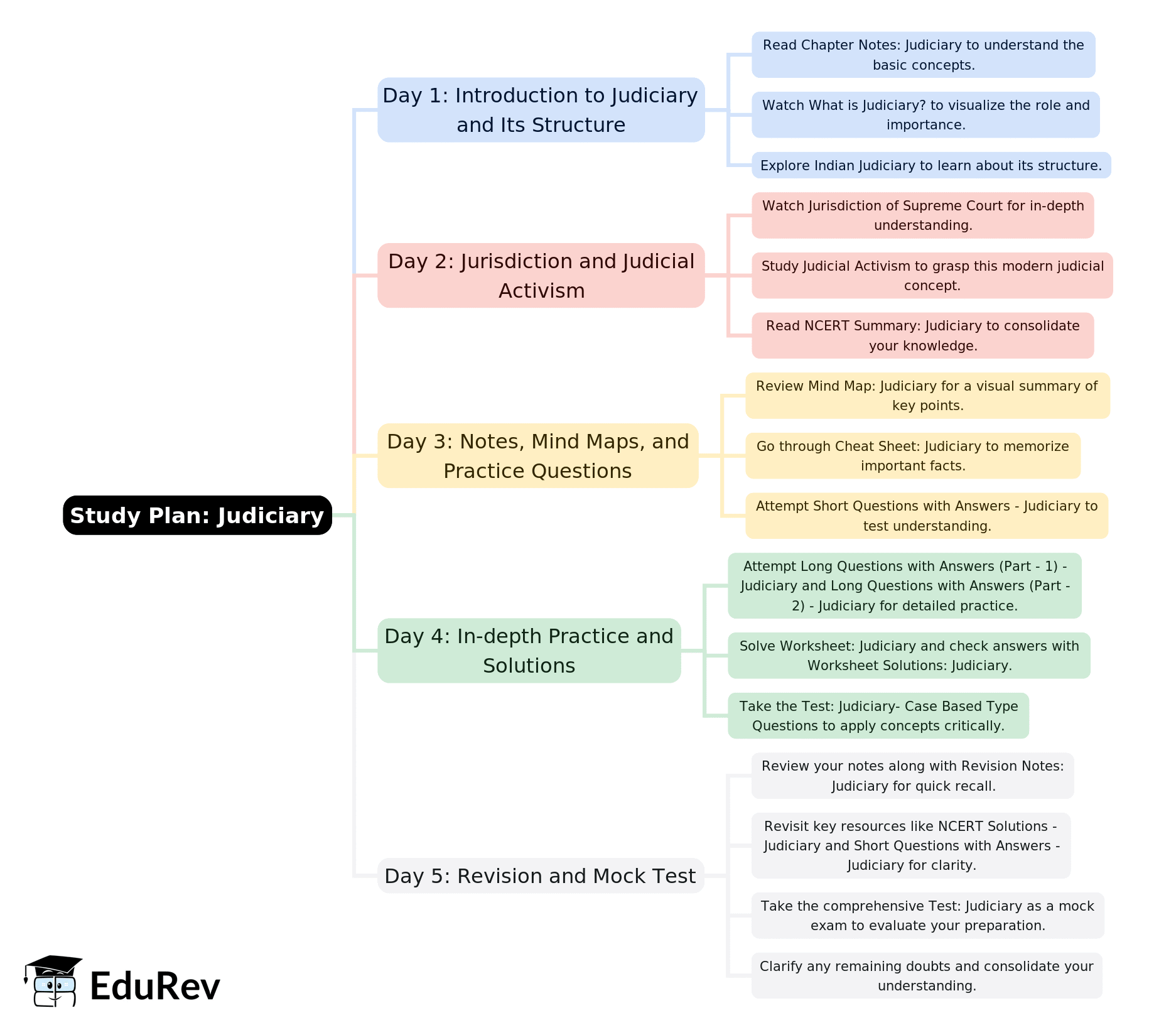 Study Plan: Judiciary

Day 1: Introduction to Judiciary and Its Structure

Read Chapter Notes: Judiciary to understand the basic concepts.

Watch What is Judiciary? to visualize the role and importance.

Explore Indian Judiciary to learn about its structure.

Day 2: Jurisdiction and Judicial Activism

Watch Jurisdiction of Supreme Court for in-depth understanding.

Study Judicial Activism to grasp this modern judicial concept.

Read NCERT Summary: Judiciary to consolidate your knowledge.

Day 3: Notes, Mind Maps, and Practice Questions

Review Mind Map: Judiciary for a visual summary of key points.

Go through Cheat Sheet: Judiciary to memorize important facts.

Attempt Short Questions with Answers - Judiciary to test understanding.

Day 4: In-depth Practice and Solutions

Attempt Long Questions with Answers (Part - 1) - Judiciary and Long Questions with Answers (Part - 2) - Judiciary for detailed practice.

Solve Worksheet: Judiciary and check answers with Worksheet Solutions: Judiciary.

Take the Test: Judiciary- Case Based Type Questions to apply concepts critically.

Day 5: Revision and Mock Test

Review your notes along with Revision Notes: Judiciary for quick recall.

Revisit key resources like NCERT Solutions - Judiciary and Short Questions with Answers - Judiciary for clarity.

Take the comprehensive Test: Judiciary as a mock exam to evaluate your preparation.

Clarify any remaining doubts and consolidate your understanding.

EduRev